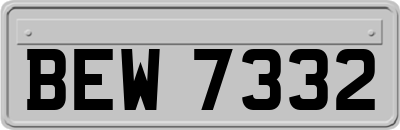 BEW 7332